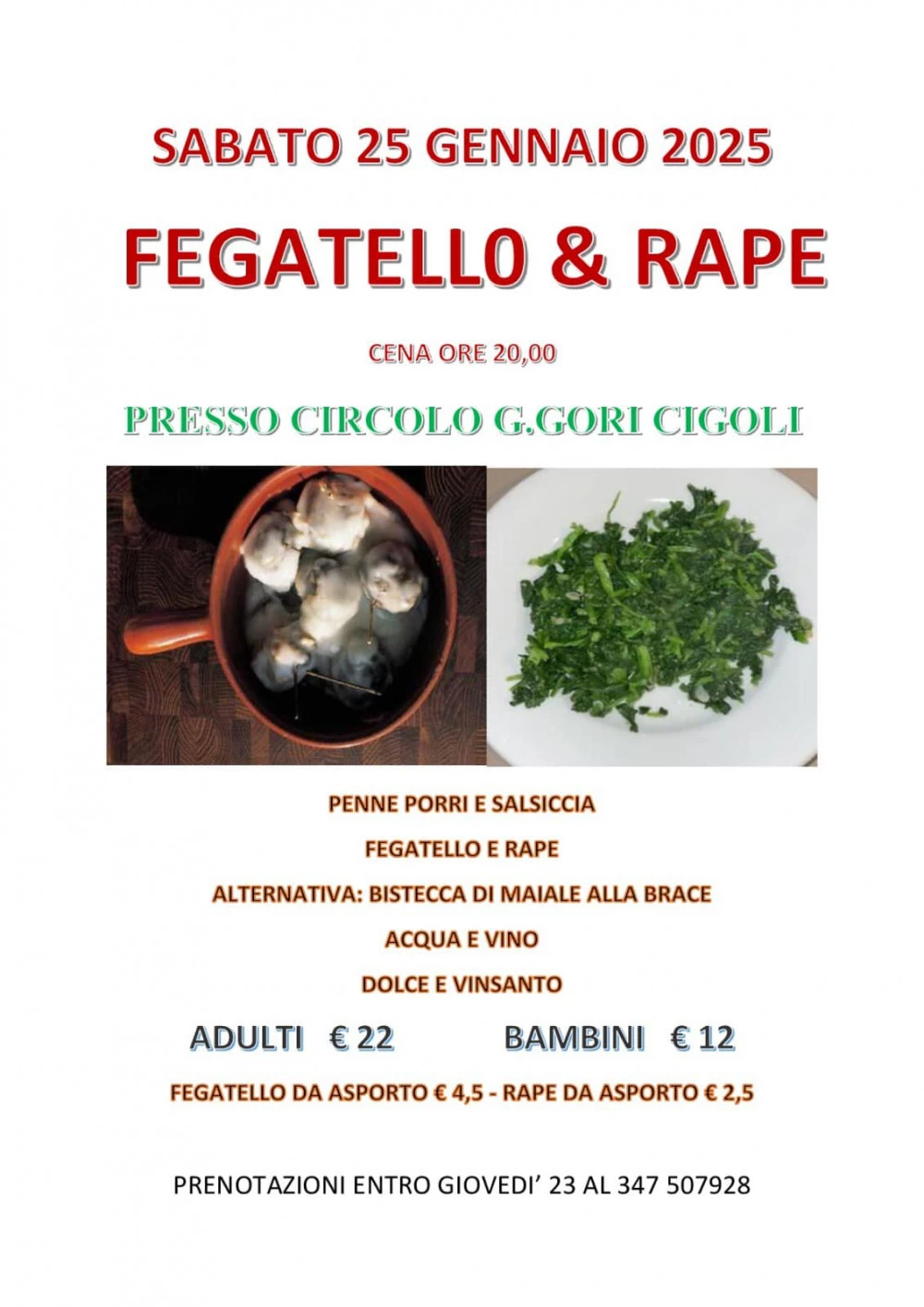 SABATO 25 GENNAIO 2025

FEGATELL0 & RAPE

CENA ORE 20,00

PRESSO CIRCOLO G.GORI CIGOLI

PENNE PORRI E SALSICCIA

FEGATELLO E RAPE

ALTERNATIVA: BISTECCA DI MAIALE ALLA BRACE

ACQUA E VINO

DOLCE E VINSANTO

ADULTI € 22 BAMBINI € 12

FEGATELLO DA ASPORTO € 4,5 - RAPE DA ASPORTO € 2,5

PRENOTAZIONI ENTRO GIOVEDI' 23 AL 347 507928